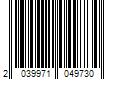 2 039971 049730